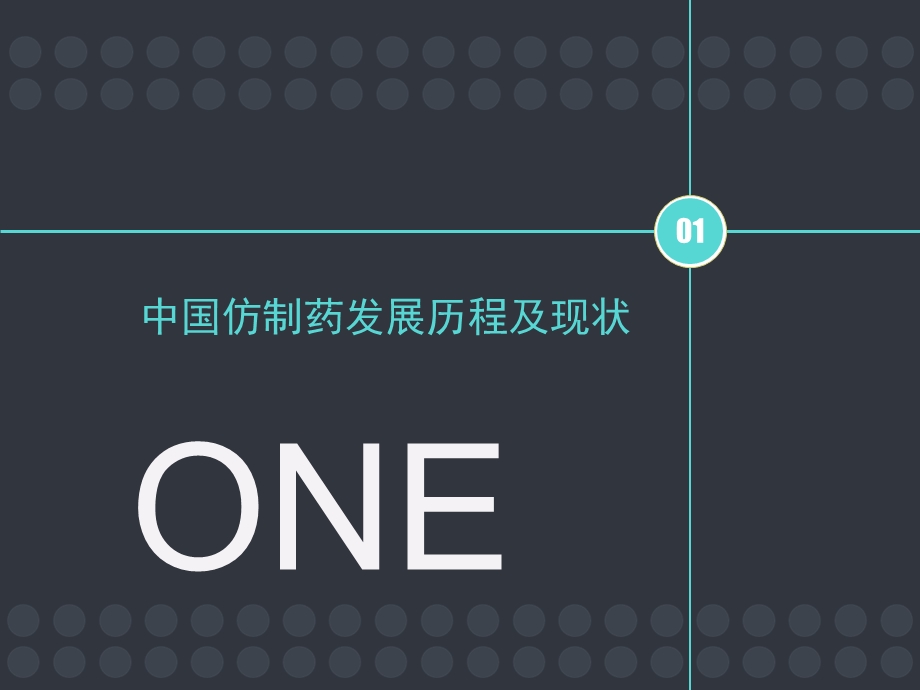 01

中国仿制药发展历程及现状

ONE